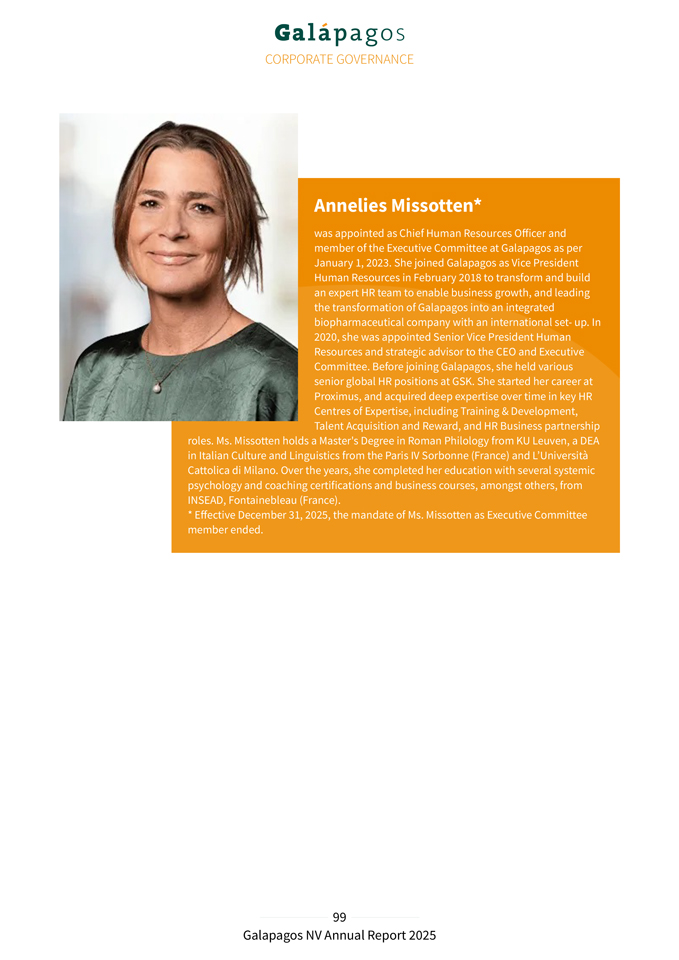 Galápagos
CORPORATE GOVERNANCE

Annelies Missotten*

was appointed as Chief Human Resources Officer and member of the Executive Committee at Galapagos as per January 1, 2023. She joined Galapagos as Vice President Human Resources in February 2018 to transform and build an expert HR team to enable business growth, and leading the transformation of Galapagos into an integrated biopharmaceutical company with an international set- up. In 2020, she was appointed Senior Vice President Human Resources and strategic advisor to the CEO and Executive Committee. Before joining Galapagos, she held various senior global HR positions at GSK. She started her career at Proximus, and acquired deep expertise over time in key HR Centres of Expertise, including Training & Development, Talent Acquisition and Reward, and HR Business partnership roles. Ms. Missotten holds a Master's Degree in Roman Philology from KU Leuven, a DEA in Italian Culture and Linguistics from the Paris IV Sorbonne (France) and L'Università Cattolica di Milano. Over the years, she completed her education with several systemic psychology and coaching certifications and business courses, amongst others, from INSEAD, Fontainebleau (France).
* Effective December 31, 2025, the mandate of Ms. Missotten as Executive Committee member ended.

99
Galapagos NV Annual Report 2025